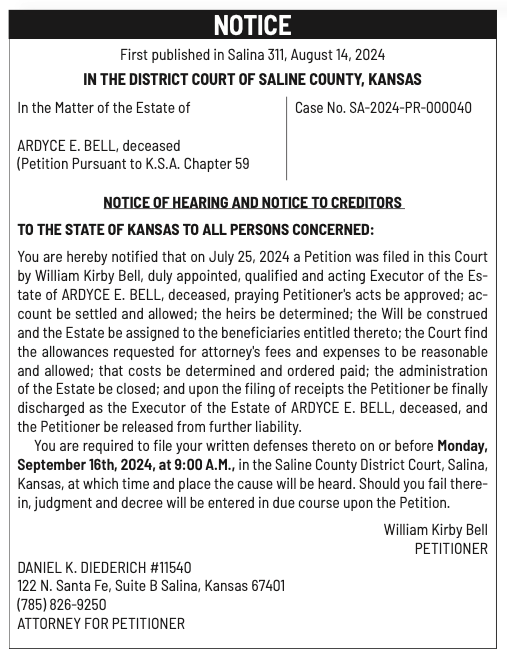 NOTICE

First published in Salina 311, August 14, 2024

IN THE DISTRICT COURT OF SALINE COUNTY, KANSAS

In the Matter of the Estate of

ARDYCE E. BELL, deceased
(Petition Pursuant to K.S.A. Chapter 59

Case No. SA-2024-PR-000040

NOTICE OF HEARING AND NOTICE TO CREDITORS

TO THE STATE OF KANSAS TO ALL PERSONS CONCERNED:

You are hereby notified that on July 25, 2024 a Petition was filed in this Court by William Kirby Bell, duly appointed, qualified and acting Executor of the Estate of ARDYCE E. BELL, deceased, praying Petitioner's acts be approved; account be settled and allowed; the heirs be determined; the Will be construed and the Estate be assigned to the beneficiaries entitled thereto; the Court find the allowances requested for attorney's fees and expenses to be reasonable and allowed; that costs be determined and ordered paid; the administration of the Estate be closed; and upon the filing of receipts the Petitioner be finally discharged as the Executor of the Estate of ARDYCE E. BELL, deceased, and the Petitioner be released from further liability.

You are required to file your written defenses thereto on or before Monday, September 16th, 2024, at 9:00 A.M., in the Saline County District Court, Salina, Kansas, at which time and place the cause will be heard. Should you fail therein, judgment and decree will be entered in due course upon the Petition.

William Kirby Bell
PETITIONER

DANIEL K. DIEDERICH #11540
122 N. Santa Fe, Suite B Salina, Kansas 67401
(785) 826-9250
ATTORNEY FOR PETITIONER